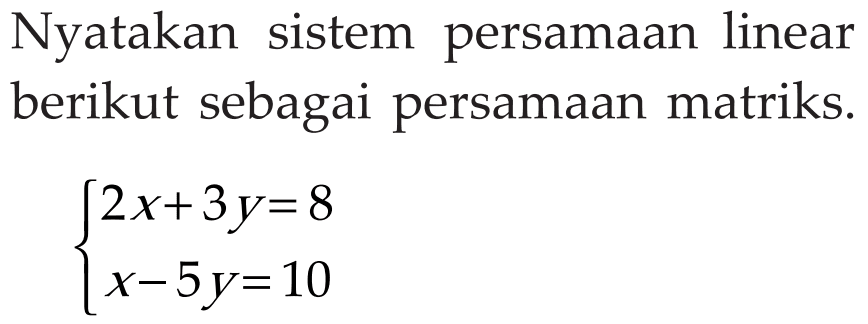 Nyatakan sistem persamaan linear berikut sebagai persamaan matriks.

$\begin{cases} 2x+3y=8 \\ x-5y=10 \end{cases}$